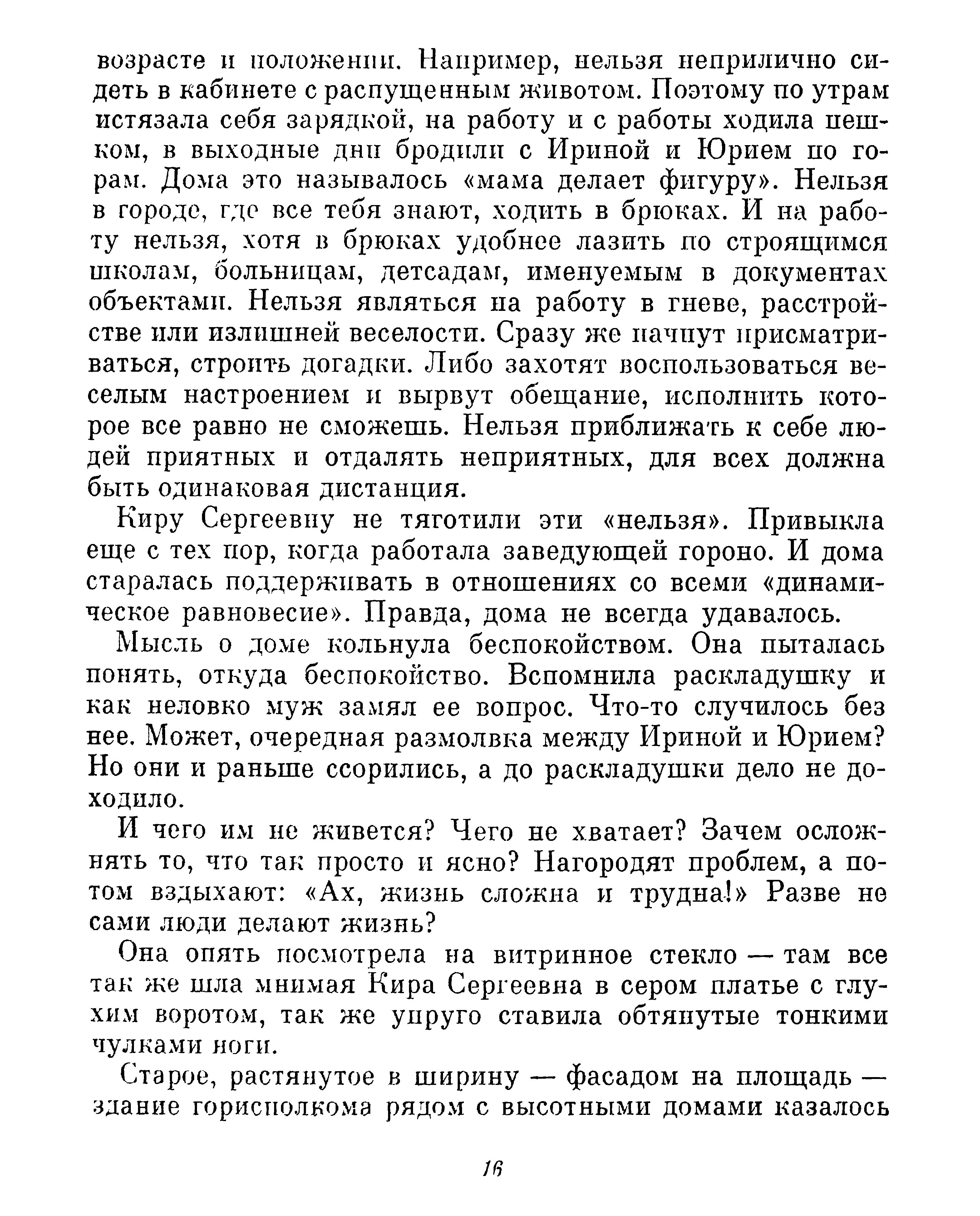 возрасте и положении. Например, нельзя неприлично сидеть в кабинете с распущенным животом. Поэтому по утрам истязала себя зарядкой, на работу и с работы ходила пешком, в выходные дни бродили с Ириной и Юрием по горам. Дома это называлось «мама делает фигуру». Нельзя в городе, где все тебя знают, ходить в брюках. И на работу нельзя, хотя в брюках удобнее лазить по строящимся школам, больницам, детсадам, именуемым в документах объектами. Нельзя являться на работу в гневе, расстройстве или излишней веселости. Сразу же начнут присматриваться, строить догадки. Либо захотят воспользоваться веселым настроением и вырвут обещание, исполнить которое все равно не сможешь. Нельзя приближать к себе людей приятных и отдалять неприятных, для всех должна быть одинаковая дистанция.

Киру Сергеевну не тяготили эти «нельзя». Привыкла еще с тех пор, когда работала заведующей гороно. И дома старалась поддерживать в отношениях со всеми «динамическое равновесие». Правда, дома не всегда удавалось.

Мысль о доме кольнула беспокойством. Она пыталась понять, откуда беспокойство. Вспомнила раскладушку и как неловко муж замял ее вопрос. Что-то случилось без нее. Может, очередная размолвка между Ириной и Юрием? Но они и раньше ссорились, а до раскладушки дело не доходило.

И чего им не живется? Чего не хватает? Зачем осложнять то, что так просто и ясно? Нагородят проблем, а потом вздыхают: «Ах, жизнь сложна и трудна!» Разве не сами люди делают жизнь?

Она опять посмотрела на витринное стекло — там все так же шла мнимая Кира Сергеевна в сером платье с глухим воротом, так же упруго ставила обтянутые тонкими чулками ноги.

Старое, растянутое в ширину — фасадом на площадь — здание горисполкома рядом с высотными домами казалось

16